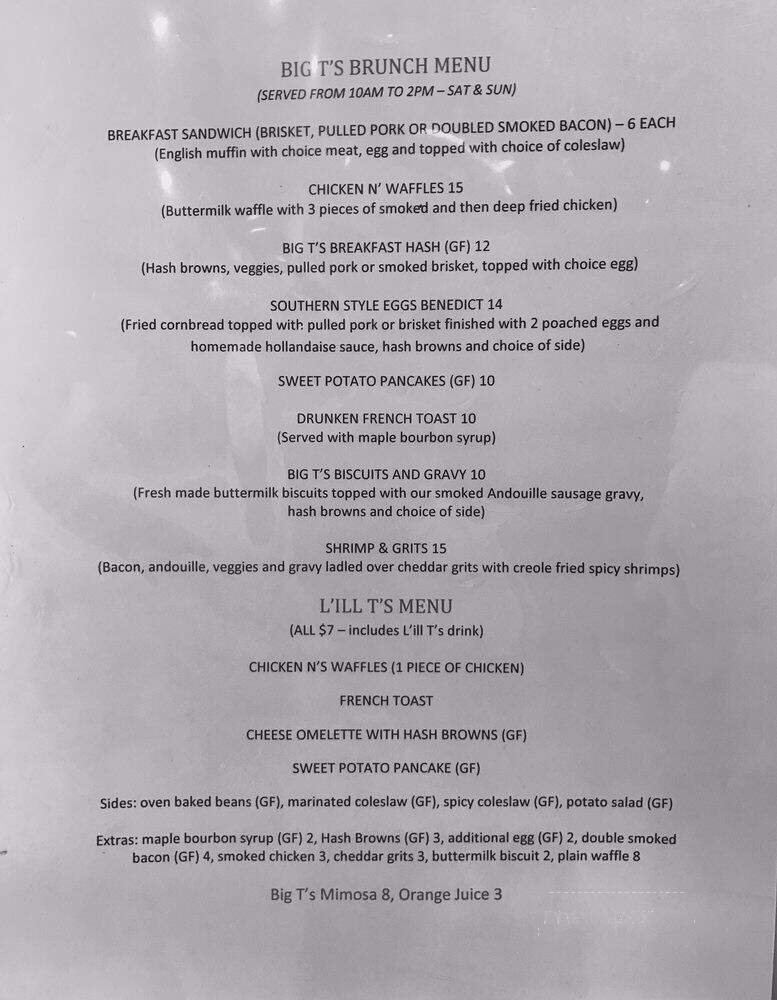 BIG T'S BRUNCH MENU
(SERVED FROM 10AM TO 2PM – SAT & SUN)

BREAKFAST SANDWICH (BRISKET, PULLED PORK OR DOUBLED SMOKED BACON) – 6 EACH
(English muffin with choice meat, egg and topped with choice of coleslaw)

CHICKEN N' WAFFLES 15
(Buttermilk waffle with 3 pieces of smoked and then deep fried chicken)

BIG T'S BREAKFAST HASH (GF) 12
(Hash browns, veggies, pulled pork or smoked brisket, topped with choice egg)

SOUTHERN STYLE EGGS BENEDICT 14
(Fried cornbread topped with pulled pork or brisket finished with 2 poached eggs and homemade hollandaise sauce, hash browns and choice of side)

SWEET POTATO PANCAKES (GF) 10

DRUNKEN FRENCH TOAST 10
(Served with maple bourbon syrup)

BIG T'S BISCUITS AND GRAVY 10
(Fresh made buttermilk biscuits topped with our smoked Andouille sausage gravy, hash browns and choice of side)

SHRIMP & GRITS 15
(Bacon, andouille, veggies and gravy ladled over cheddar grits with creole fried spicy shrimps)

L'ILL T'S MENU
(ALL $7 – includes L'ill T's drink)

CHICKEN N'S WAFFLES (1 PIECE OF CHICKEN)

FRENCH TOAST

CHEESE OMELETTE WITH HASH BROWNS (GF)

SWEET POTATO PANCAKE (GF)

Sides: oven baked beans (GF), marinated coleslaw (GF), spicy coleslaw (GF), potato salad (GF)

Extras: maple bourbon syrup (GF) 2, Hash Browns (GF) 3, additional egg (GF) 2, double smoked bacon (GF) 4, smoked chicken 3, cheddar grits 3, buttermilk biscuit 2, plain waffle 8

Big T's Mimosa 8, Orange Juice 3